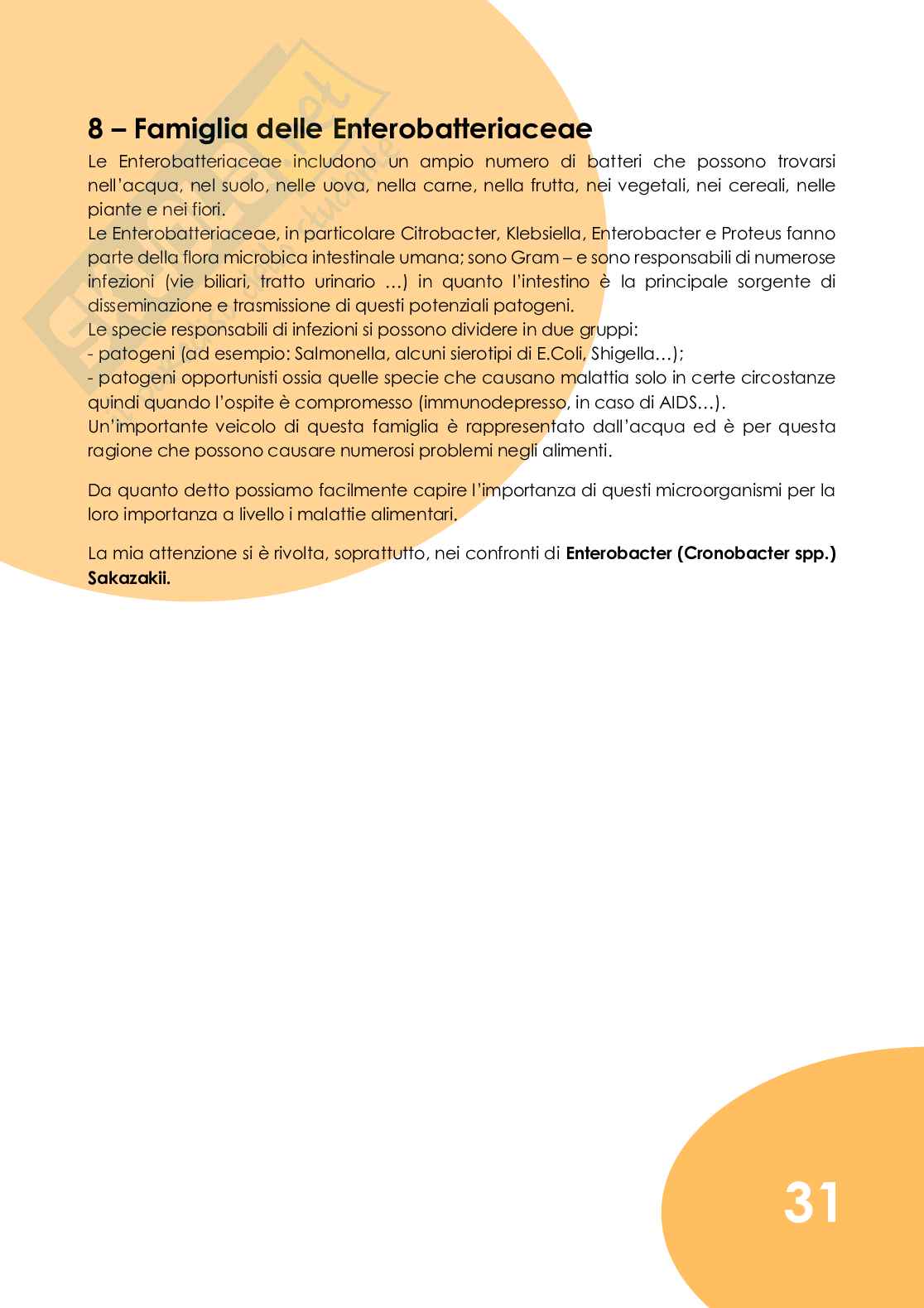 8 – Famiglia delle Enterobatteriaceae

Le Enterobatteriaceae includono un ampio numero di batteri che possono trovarsi nell'acqua, nel suolo, nelle uova, nella carne, nella frutta, nei vegetali, nei cereali, nelle piante e nei fiori.
Le Enterobatteriaceae, in particolare Citrobacter, Klebsiella, Enterobacter e Proteus fanno parte della flora microbica intestinale umana; sono Gram – e sono responsabili di numerose infezioni (vie biliari, tratto urinario …) in quanto l'intestino è la principale sorgente di disseminazione e trasmissione di questi potenziali patogeni.
Le specie responsabili di infezioni si possono dividere in due gruppi:
- patogeni (ad esempio: Salmonella, alcuni sierotipi di E.Coli, Shigella…);
- patogeni opportunisti ossia quelle specie che causano malattia solo in certe circostanze quindi quando l'ospite è compromesso (immunodepresso, in caso di AIDS…).
Un'importante veicolo di questa famiglia è rappresentato dall'acqua ed è per questa ragione che possono causare numerosi problemi negli alimenti.

Da quanto detto possiamo facilmente capire l'importanza di questi microorganismi per la loro importanza a livello i malattie alimentari.

La mia attenzione si è rivolta, soprattutto, nei confronti di **Enterobacter (Cronobacter spp.) Sakazakii.**

31